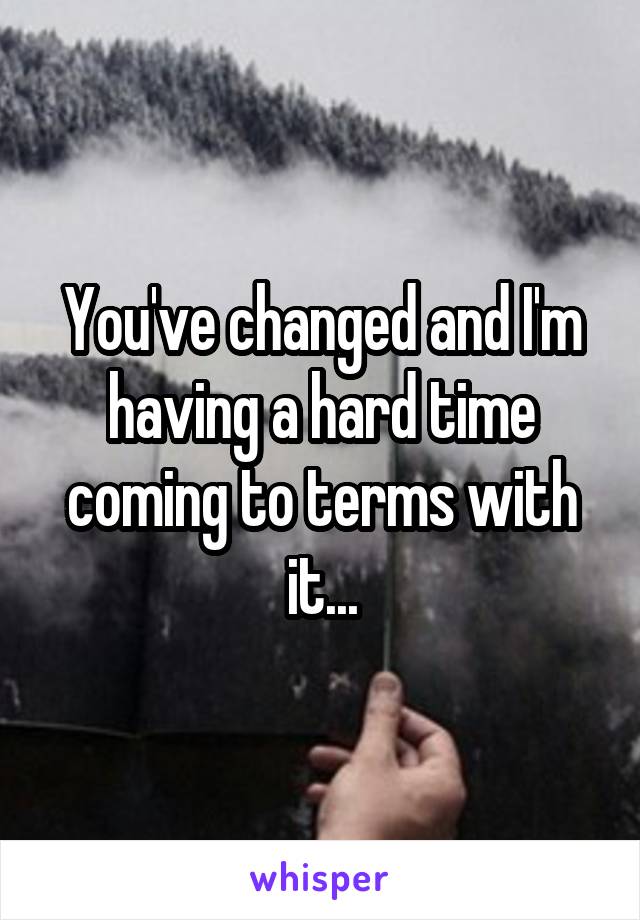 You've changed and I'm having a hard time coming to terms with it...

whisper